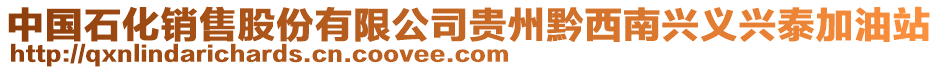 中国石化销售股份有限公司贵州黔西南兴义兴泰加油站
http://qxnlindarichards.cn.coovee.com